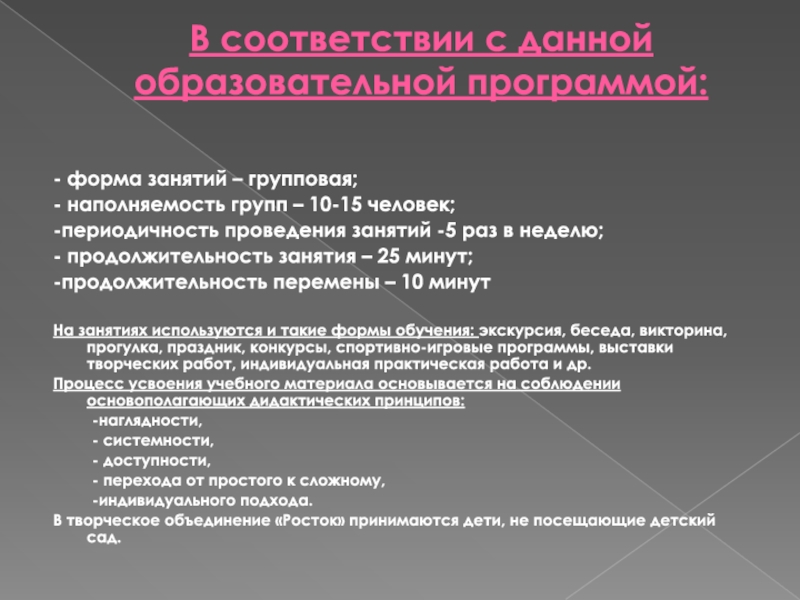 В соответствии с данной образовательной программой:

- форма занятий – групповая;
- наполняемость групп – 10-15 человек;
-периодичность проведения занятий -5 раз в неделю;
- продолжительность занятия – 25 минут;
-продолжительность перемены – 10 минут

На занятиях используются и такие формы обучения: экскурсия, беседа, викторина, прогулка, праздник, конкурсы, спортивно-игровые программы, выставки творческих работ, индивидуальная практическая работа и др.

Процесс усвоения учебного материала основывается на соблюдении основополагающих дидактических принципов:
-наглядности,
- системности,
- доступности,
- перехода от простого к сложному,
-индивидуального подхода.

В творческое объединение «Росток» принимаются дети, не посещающие детский сад.